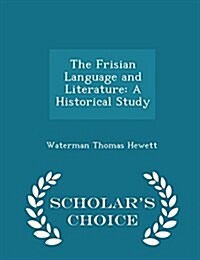 The Frisian Language and Literature: A Historical Study

Waterman Thomas Hewett

SCHOLAR'S CHOICE